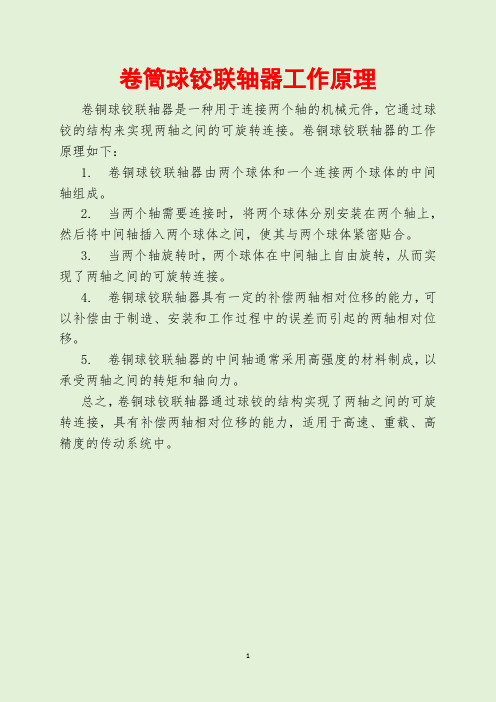 卷筒球铰联轴器工作原理

卷铜球铰联轴器是一种用于连接两个轴的机械元件，它通过球铰的结构来实现两轴之间的可旋转连接。卷铜球铰联轴器的工作原理如下：

1.　卷铜球铰联轴器由两个球体和一个连接两个球体的中间轴组成。

2.　当两个轴需要连接时，将两个球体分别安装在两个轴上，然后将中间轴插入两个球体之间，使其与两个球体紧密贴合。

3.　当两个轴旋转时，两个球体在中间轴上自由旋转，从而实现了两轴之间的可旋转连接。

4.　卷铜球铰联轴器具有一定的补偿两轴相对位移的能力，可以补偿由于制造、安装和工作过程中的误差而引起的两轴相对位移。

5.　卷铜球铰联轴器的中间轴通常采用高强度的材料制成，以承受两轴之间的转矩和轴向力。

总之，卷铜球铰联轴器通过球铰的结构实现了两轴之间的可旋转连接，具有补偿两轴相对位移的能力，适用于高速、重载、高精度的传动系统中。

1